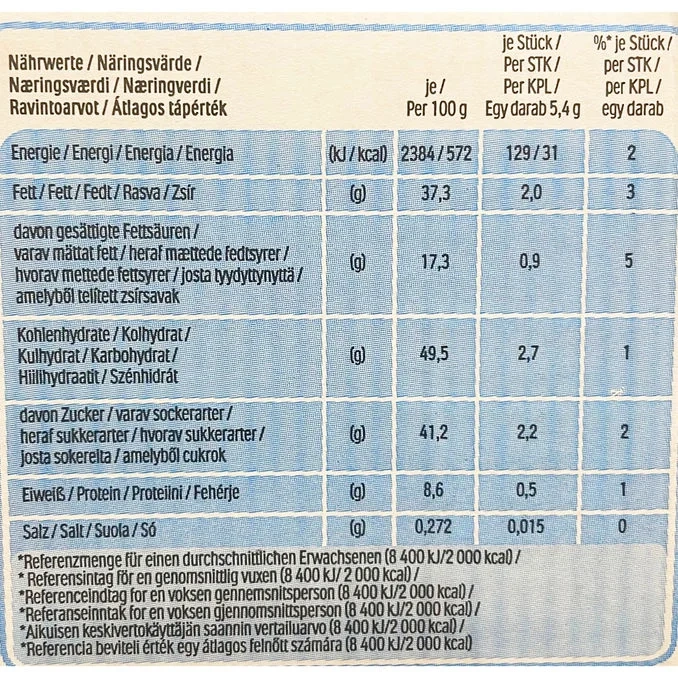 | Nährwerte / Näringsvärde / Næringsværdi / Næringverdi / Ravintoarvot / Átlagos tápérték | | je / Per 100 g | je Stück / Per STK / Per KPL / Egy darab 5,4 g | %* je Stück / per STK / per KPL / egy darab |
|---|---|---|---|---|
| Energie / Energi / Energia / Energia | (kJ / kcal) | 2384 / 572 | 129 / 31 | 2 |
| Fett / Fett / Fedt / Rasva / Zsír | (g) | 37,3 | 2,0 | 3 |
| davon gesättigte Fettsäuren / varav mättat fett / heraf mættede fedtsyrer / hvorav mettede fettsyrer / josta tyydyttynyttä / amelyből telített zsírsavak | (g) | 17,3 | 0,9 | 5 |
| Kohlenhydrate / Kolhydrat / Kulhydrat / Karbohydrat / Hiilihydraatit / Szénhidrát | (g) | 49,5 | 2,7 | 1 |
| davon Zucker / varav sockerarter / heraf sukkerarter / hvorav sukkerarter / josta sokereita / amelyből cukrok | (g) | 41,2 | 2,2 | 2 |
| Eiweiß / Protein / Proteiini / Fehérje | (g) | 8,6 | 0,5 | 1 |
| Salz / Salt / Suola / Só | (g) | 0,272 | 0,015 | 0 |

*Referenzmenge für einen durchschnittlichen Erwachsenen (8 400 kJ/2 000 kcal) /
* Referensintag för en genomsnittlig vuxen (8 400 kJ/ 2 000 kcal) /
*Referenceindtag for en voksen gennemsnitsperson (8 400 kJ/2 000 kcal) /
*Referanseinntak for en voksen gjennomsnittsperson (8 400 kJ/2 000 kcal) /
*Aikuisen keskivertokäyttäjän saannin vertailuarvo (8 400 kJ/2 000 kcal) /
*Referencia beviteli érték egy átlagos felnőtt számára (8 400 kJ/2 000 kcal)